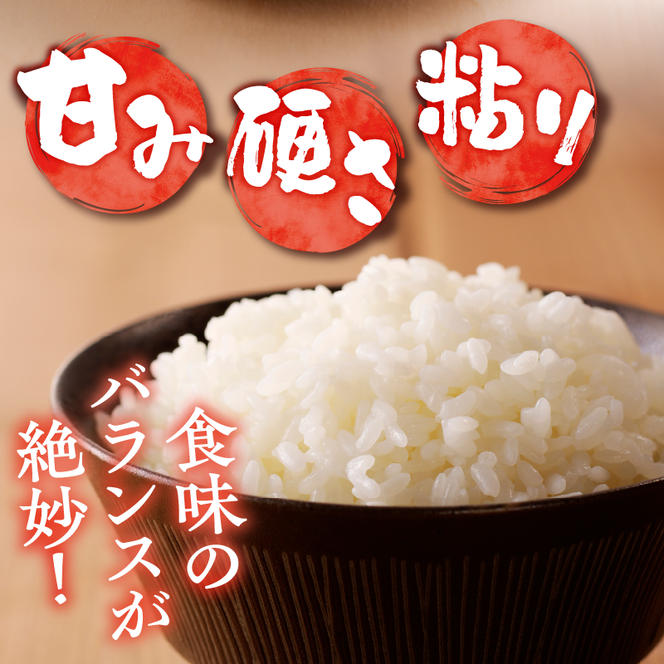 甘み 硬さ 粘り

食味のバランスが絶妙!